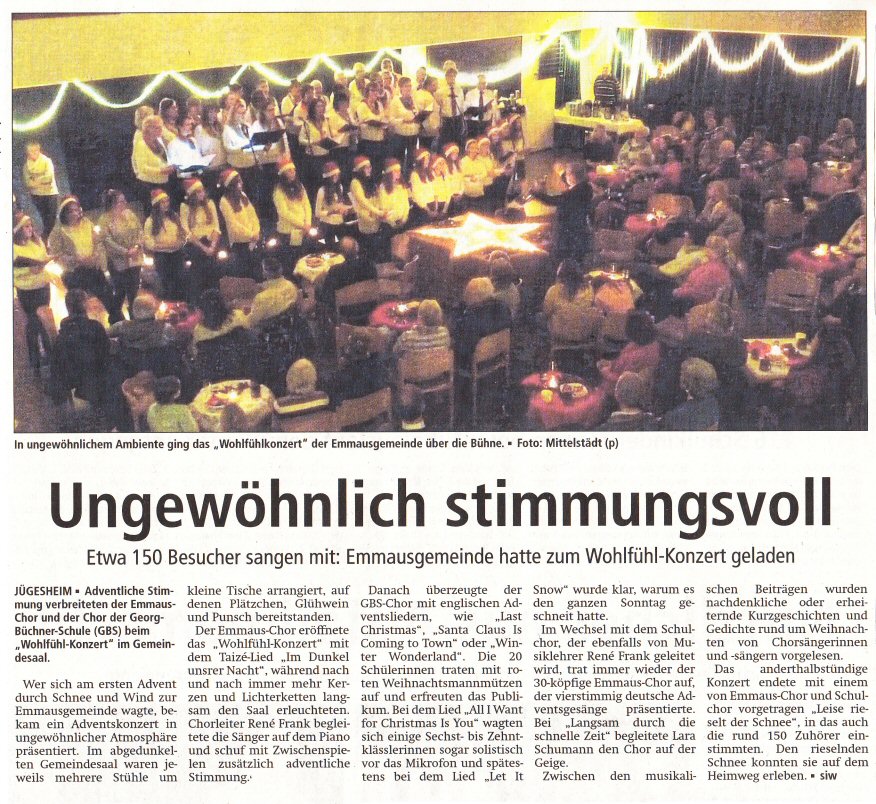 In ungewöhnlichem Ambiente ging das „Wohlfühlkonzert" der Emmausgemeinde über die Bühne. ▪ Foto: Mittelstädt (p)

Ungewöhnlich stimmungsvoll

Etwa 150 Besucher sangen mit: Emmausgemeinde hatte zum Wohlfühl-Konzert geladen

JÜGESHEIM ▪ Adventliche Stimmung verbreiteten der Emmaus-Chor und der Chor der Georg-Büchner-Schule (GBS) beim „Wohlfühl-Konzert" im Gemeindesaal.

Wer sich am ersten Advent durch Schnee und Wind zur Emmausgemeinde wagte, bekam ein Adventskonzert in ungewöhnlicher Atmosphäre präsentiert. Im abgedunkelten Gemeindesaal waren jeweils mehrere Stühle um kleine Tische arrangiert, auf denen Plätzchen, Glühwein und Punsch bereitstanden.

Der Emmaus-Chor eröffnete das „Wohlfühl-Konzert" mit dem Taizé-Lied „Im Dunkel unsrer Nacht", während nach und nach immer mehr Kerzen und Lichterketten langsam den Saal erleuchteten. Chorleiter René Frank begleitete die Sänger auf dem Piano und schuf mit Zwischenspielen zusätzlich adventliche Stimmung.

Danach überzeugte der GBS-Chor mit englischen Adventsliedern, wie „Last Christmas", „Santa Claus Is Coming to Town" oder „Winter Wonderland". Die 20 Schülerinnen traten mit roten Weihnachtsmannmützen auf und erfreuten das Publikum. Bei dem Lied „All I Want for Christmas Is You" wagten sich einige Sechst- bis Zehntklässlerinnen sogar solistisch vor das Mikrofon und spätestens bei dem Lied „Let It Snow" wurde klar, warum es den ganzen Sonntag geschneit hatte.

Im Wechsel mit dem Schulchor, der ebenfalls von Musiklehrer René Frank geleitet wird, trat immer wieder der 30-köpfige Emmaus-Chor auf, der vierstimmig deutsche Adventsgesänge präsentierte. Bei „Langsam durch die schnelle Zeit" begleitete Lara Schumann den Chor auf der Geige.

Zwischen den musikalischen Beiträgen wurden nachdenkliche oder erheiternde Kurzgeschichten und Gedichte rund um Weihnachten von Chorsängerinnen und -sängern vorgelesen.

Das anderthalbstündige Konzert endete mit einem von Emmaus-Chor und Schulchor vorgetragen „Leise rieselt der Schnee", in das auch die rund 150 Zuhörer einstimmten. Den rieselnden Schnee konnten sie auf dem Heimweg erleben. ▪ siw